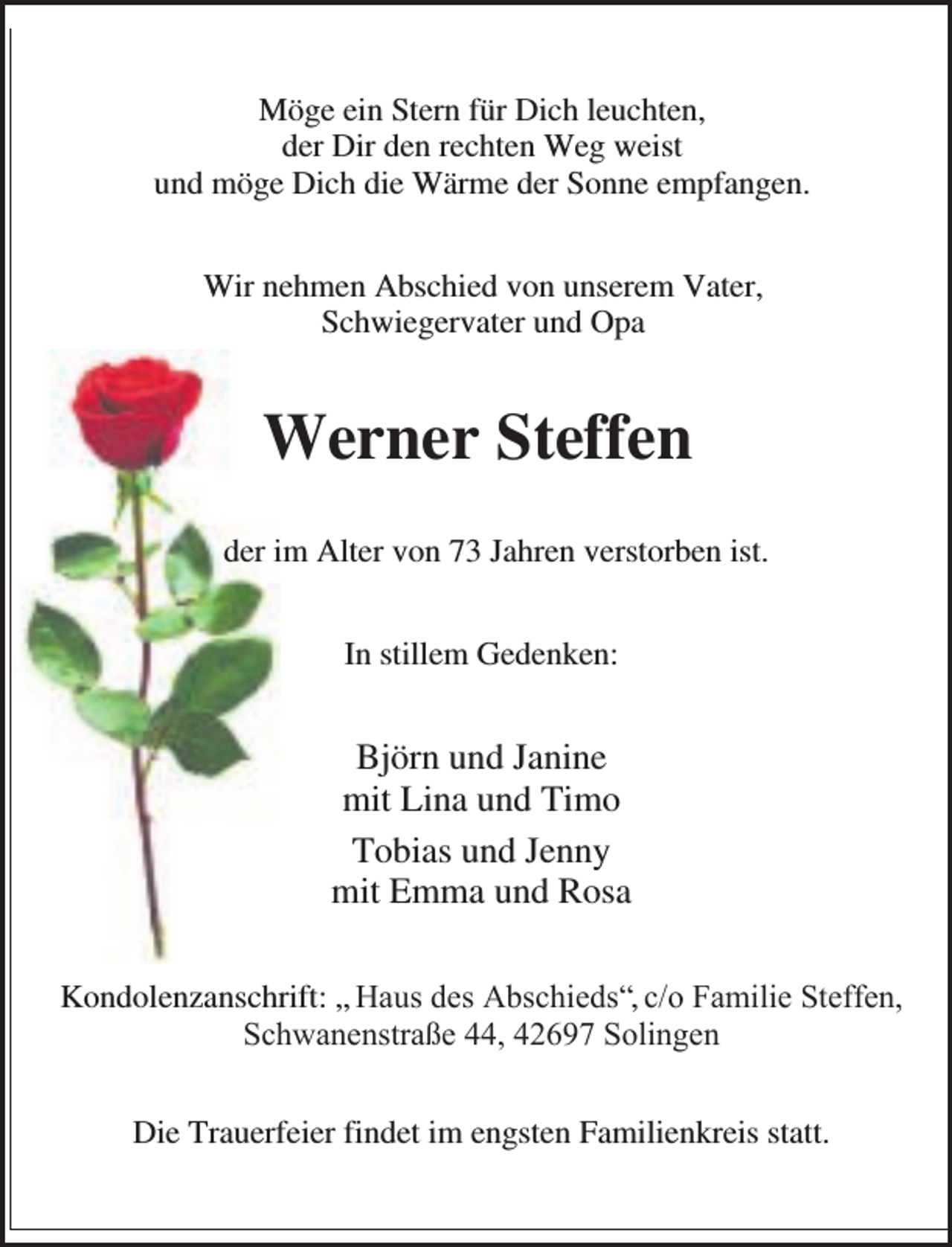 Möge ein Stern für Dich leuchten,
der Dir den rechten Weg weist
und möge Dich die Wärme der Sonne empfangen.

Wir nehmen Abschied von unserem Vater,
Schwiegervater und Opa

Werner Steffen

der im Alter von 73 Jahren verstorben ist.

In stillem Gedenken:

Björn und Janine
mit Lina und Timo

Tobias und Jenny
mit Emma und Rosa

Kondolenzanschrift: „Haus des Abschieds“, c/o Familie Steffen,
Schwanenstraße 44, 42697 Solingen

Die Trauerfeier findet im engsten Familienkreis statt.